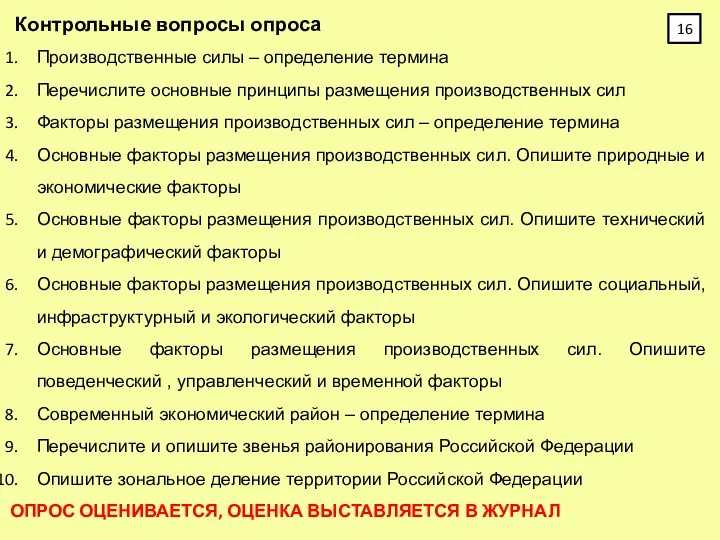 Контрольные вопросы опроса

16

1. Производственные силы – определение термина
2. Перечислите основные принципы размещения производственных сил
3. Факторы размещения производственных сил – определение термина
4. Основные факторы размещения производственных сил. Опишите природные и экономические факторы
5. Основные факторы размещения производственных сил. Опишите технический и демографический факторы
6. Основные факторы размещения производственных сил. Опишите социальный, инфраструктурный и экологический факторы
7. Основные факторы размещения производственных сил. Опишите поведенческий , управленческий и временной факторы
8. Современный экономический район – определение термина
9. Перечислите и опишите звенья районирования Российской Федерации
10. Опишите зональное деление территории Российской Федерации

ОПРОС ОЦЕНИВАЕТСЯ, ОЦЕНКА ВЫСТАВЛЯЕТСЯ В ЖУРНАЛ